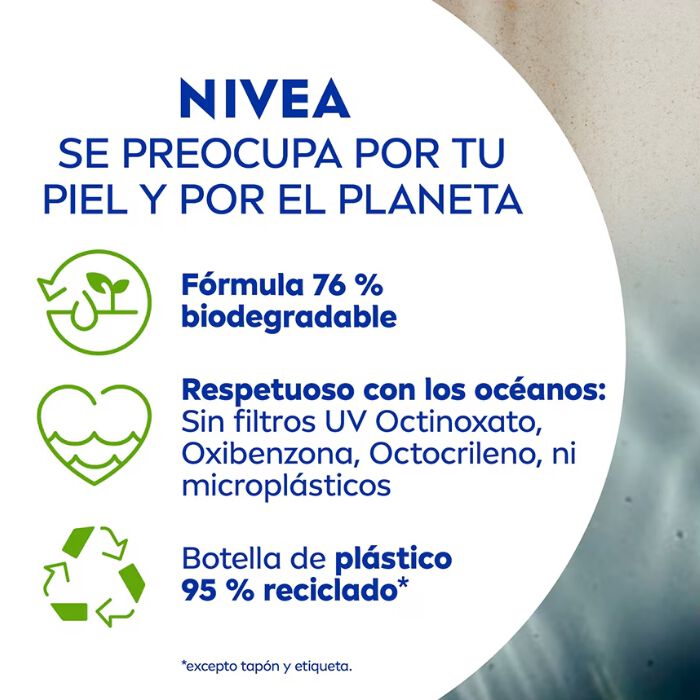 NIVEA
SE PREOCUPA POR TU
PIEL Y POR EL PLANETA

Fórmula 76 % biodegradable

Respetuoso con los océanos: Sin filtros UV Octinoxato, Oxibenzona, Octocrileno, ni microplásticos

Botella de plástico 95 % reciclado*

*excepto tapón y etiqueta.